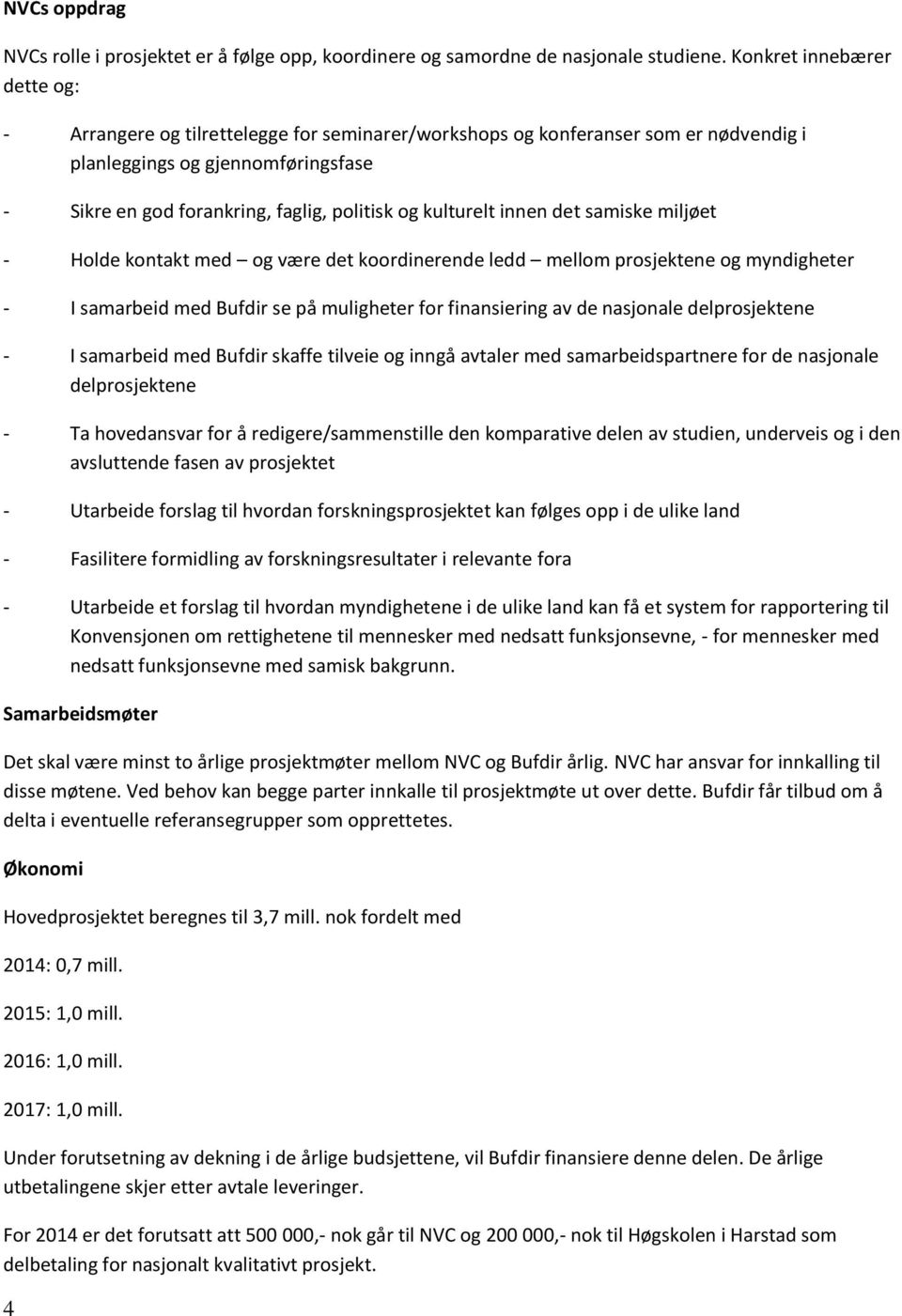 NVCs oppdrag

NVCs rolle i prosjektet er å følge opp, koordinere og samordne de nasjonale studiene. Konkret innebærer dette og:

- Arrangere og tilrettelegge for seminarer/workshops og konferanser som er nødvendig i planleggings og gjennomføringsfase

- Sikre en god forankring, faglig, politisk og kulturelt innen det samiske miljøet

- Holde kontakt med – og være det koordinerende ledd – mellom prosjektene og myndigheter

- I samarbeid med Bufdir se på muligheter for finansiering av de nasjonale delprosjektene

- I samarbeid med Bufdir skaffe tilveie og inngå avtaler med samarbeidspartnere for de nasjonale delprosjektene

- Ta hovedansvar for å redigere/sammenstille den komparative delen av studien, underveis og i den avsluttende fasen av prosjektet

- Utarbeide forslag til hvordan forskningsprosjektet kan følges opp i de ulike land

- Fasilitere formidling av forskningsresultater i relevante fora

- Utarbeide et forslag til hvordan myndighetene i de ulike land kan få et system for rapportering til Konvensjonen om rettighetene til mennesker med nedsatt funksjonsevne, - for mennesker med nedsatt funksjonsevne med samisk bakgrunn.

Samarbeidsmøter

Det skal være minst to årlige prosjektmøter mellom NVC og Bufdir årlig. NVC har ansvar for innkalling til disse møtene. Ved behov kan begge parter innkalle til prosjektmøte ut over dette. Bufdir får tilbud om å delta i eventuelle referansegrupper som opprettetes.

Økonomi

Hovedprosjektet beregnes til 3,7 mill. nok fordelt med

2014: 0,7 mill.

2015: 1,0 mill.

2016: 1,0 mill.

2017: 1,0 mill.

Under forutsetning av dekning i de årlige budsjettene, vil Bufdir finansiere denne delen. De årlige utbetalingene skjer etter avtale leveringer.

For 2014 er det forutsatt att 500 000,- nok går til NVC og 200 000,- nok til Høgskolen i Harstad som delbetaling for nasjonalt kvalitativt prosjekt.

4